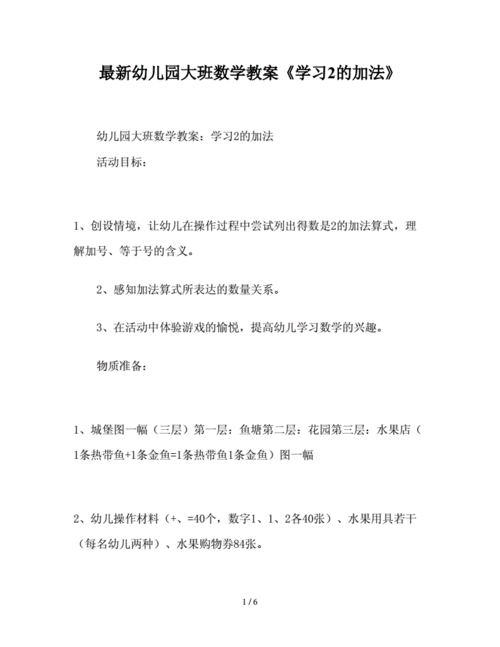 最新幼儿园大班数学教案《学习2的加法》

幼儿园大班数学教案：学习2的加法

活动目标：

1、创设情境，让幼儿在操作过程中尝试列出得数是2的加法算式，理解加号、等于号的含义。

2、感知加法算式所表达的数量关系。

3、在活动中体验游戏的愉悦，提高幼儿学习数学的兴趣。

物质准备：

1、城堡图一幅（三层）第一层：鱼塘第二层：花园第三层：水果店（1条热带鱼+1条金鱼=1条热带鱼1条金鱼）图一幅

2、幼儿操作材料（+、=40个，数字1、1、2各40张）、水果用具若干（每名幼儿两种）、水果购物券84张。

1 / 6